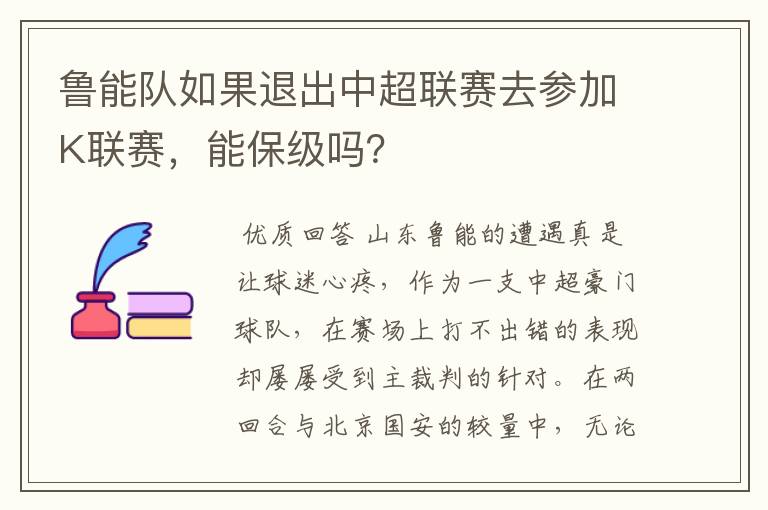 鲁能队如果退出中超联赛去参加K联赛，能保级吗?

优质回答 山东鲁能的遭遇真是让球迷心疼，作为一支中超豪门球队，在赛场上打不出错的表现却屡屡受到主裁判的针对。在两回合与北京国安的较量中，无论